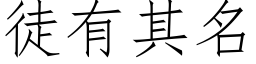 徒有其名